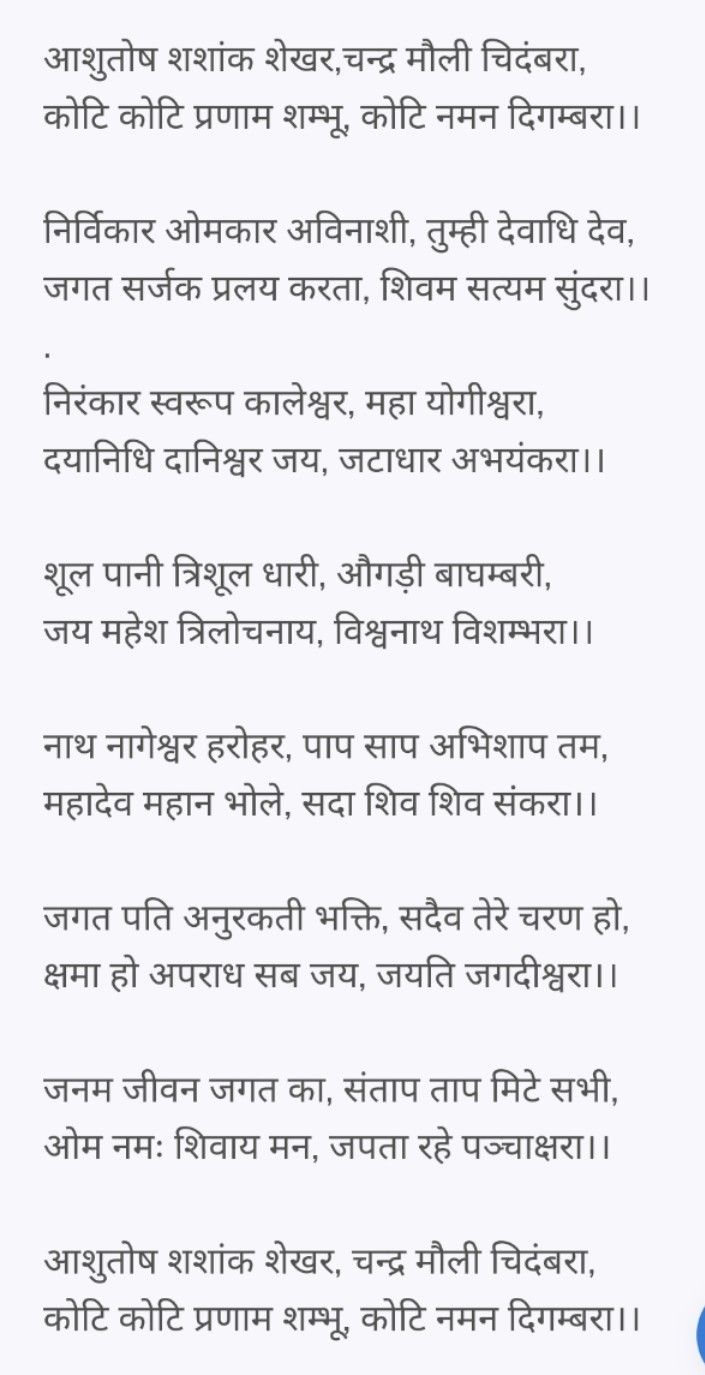 आशुतोष शशांक शेखर,चन्द्र मौली चिदंबरा,
कोटि कोटि प्रणाम शम्भू, कोटि नमन दिगम्बरा।।

निर्विकार ओमकार अविनाशी, तुम्ही देवाधि देव,
जगत सर्जक प्रलय करता, शिवम सत्यम सुंदरा।।
.
निरंकार स्वरूप कालेश्वर, महा योगीश्वरा,
दयानिधि दानिश्वर जय, जटाधार अभयंकरा।।

शूल पानी त्रिशूल धारी, औगड़ी बाघम्बरी,
जय महेश त्रिलोचनाय, विश्वनाथ विशम्भरा।।

नाथ नागेश्वर हरोहर, पाप साप अभिशाप तम,
महादेव महान भोले, सदा शिव शिव संकरा।।

जगत पति अनुरकती भक्ति, सदैव तेरे चरण हो,
क्षमा हो अपराध सब जय, जयति जगदीश्वरा।।

जनम जीवन जगत का, संताप ताप मिटे सभी,
ओम नमः शिवाय मन, जपता रहे पञ्चाक्षरा।।

आशुतोष शशांक शेखर, चन्द्र मौली चिदंबरा,
कोटि कोटि प्रणाम शम्भू, कोटि नमन दिगम्बरा।।